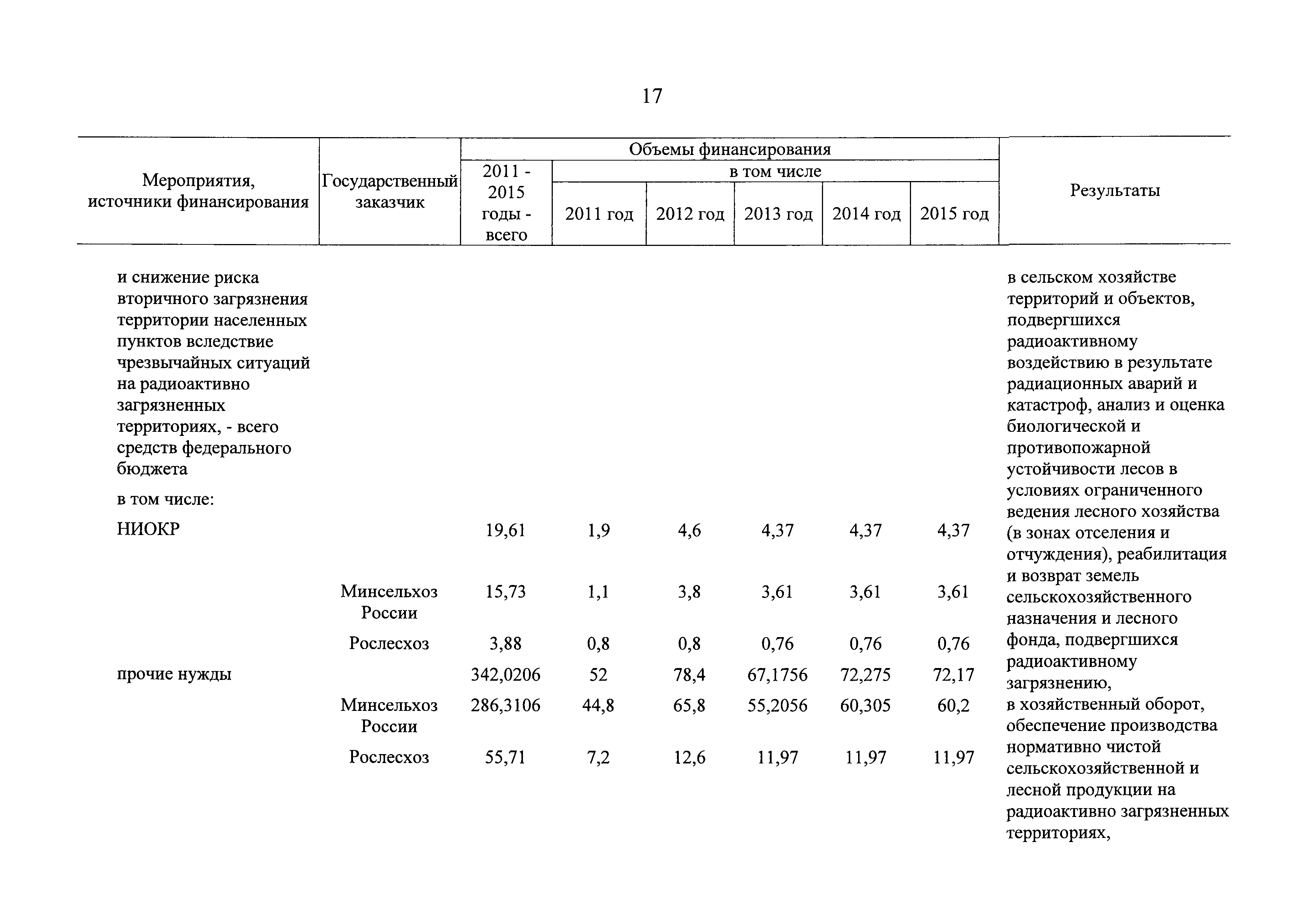 17

| Мероприятия, источники финансирования | Государственный заказчик | Объемы финансирования 2011 - 2015 годы - всего | в том числе 2011 год | 2012 год | 2013 год | 2014 год | 2015 год | Результаты |
|---|---|---|---|---|---|---|---|---|
| и снижение риска вторичного загрязнения территории населенных пунктов вследствие чрезвычайных ситуаций на радиоактивно загрязненных территориях, - всего средств федерального бюджета | | | | | | | | в сельском хозяйстве территорий и объектов, подвергшихся радиоактивному воздействию в результате радиационных аварий и катастроф, анализ и оценка биологической и противопожарной устойчивости лесов в условиях ограниченного ведения лесного хозяйства (в зонах отселения и отчуждения), реабилитация и возврат земель сельскохозяйственного назначения и лесного фонда, подвергшихся радиоактивному загрязнению, в хозяйственный оборот, обеспечение производства нормативно чистой сельскохозяйственной и лесной продукции на радиоактивно загрязненных территориях, |
| в том числе: | | | | | | | | |
| НИОКР | | 19,61 | 1,9 | 4,6 | 4,37 | 4,37 | 4,37 | |
| | Минсельхоз России | 15,73 | 1,1 | 3,8 | 3,61 | 3,61 | 3,61 | |
| | Рослесхоз | 3,88 | 0,8 | 0,8 | 0,76 | 0,76 | 0,76 | |
| прочие нужды | | 342,0206 | 52 | 78,4 | 67,1756 | 72,275 | 72,17 | |
| | Минсельхоз России | 286,3106 | 44,8 | 65,8 | 55,2056 | 60,305 | 60,2 | |
| | Рослесхоз | 55,71 | 7,2 | 12,6 | 11,97 | 11,97 | 11,97 | |